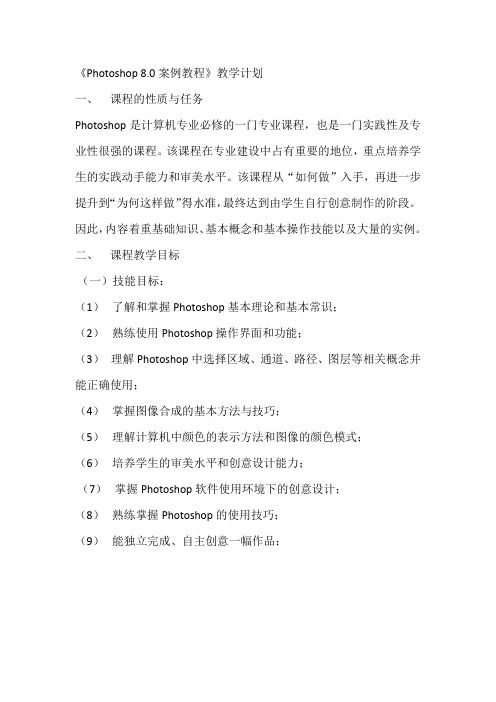 《Photoshop 8.0 案例教程》教学计划

一、 课程的性质与任务

Photoshop 是计算机专业必修的一门专业课程，也是一门实践性及专业性很强的课程。该课程在专业建设中占有重要的地位，重点培养学生的实践动手能力和审美水平。该课程从“如何做”入手，再进一步提升到“为何这样做”得水准，最终达到由学生自行创意制作的阶段。因此，内容着重基础知识、基本概念和基本操作技能以及大量的实例。

二、 课程教学目标

（一）技能目标：

（1） 了解和掌握 Photoshop 基本理论和基本常识；

（2） 熟练使用 Photoshop 操作界面和功能；

（3） 理解 Photoshop 中选择区域、通道、路径、图层等相关概念并能正确使用；

（4） 掌握图像合成的基本方法与技巧；

（5） 理解计算机中颜色的表示方法和图像的颜色模式；

（6） 培养学生的审美水平和创意设计能力；

（7） 掌握 Photoshop 软件使用环境下的创意设计；

（8） 熟练掌握 Photoshop 的使用技巧；

（9） 能独立完成、自主创意一幅作品；